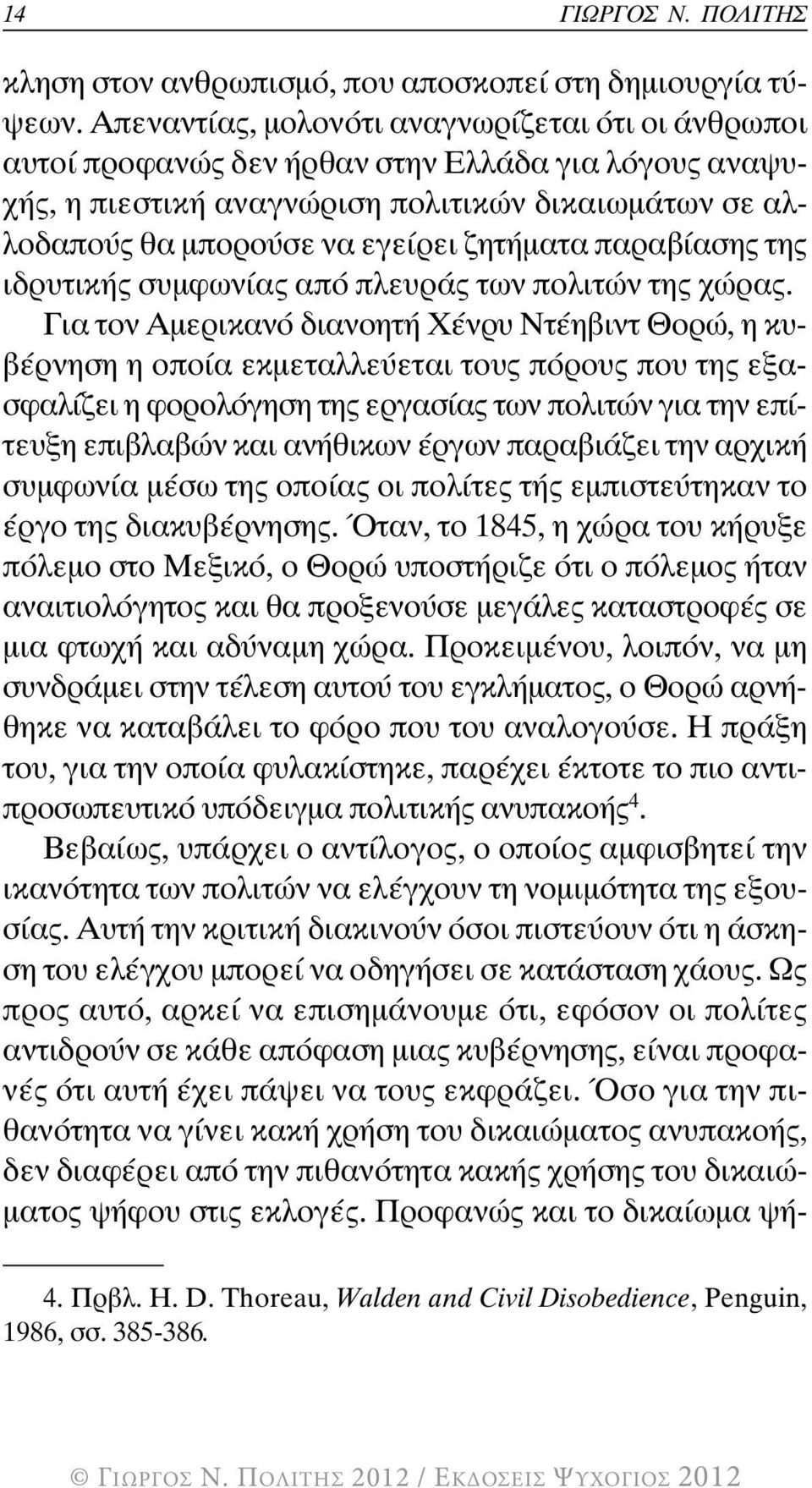 14 ΓΙΩΡΓΟΣ Ν. ΠΟΛΙΤΗΣ

κληση στον ανθρωπισμό, που αποσκοπεί στη δημιουργία τύψεων. Απεναντίας, μολονότι αναγνωρίζεται ότι οι άνθρωποι αυτοί προφανώς δεν ήρθαν στην Ελλάδα για λόγους αναψυχής, η πιεστική αναγνώριση πολιτικών δικαιωμάτων σε αλλοδαπούς θα μπορούσε να εγείρει ζητήματα παραβίασης της ιδρυτικής συμφωνίας από πλευράς των πολιτών της χώρας.

Για τον Αμερικανό διανοητή Χένρυ Ντέηβιντ Θορώ, η κυβέρνηση η οποία εκμεταλλεύεται τους πόρους που της εξασφαλίζει η φορολόγηση της εργασίας των πολιτών για την επίτευξη επιβλαβών και ανήθικων έργων παραβιάζει την αρχική συμφωνία μέσω της οποίας οι πολίτες τής εμπιστεύτηκαν το έργο της διακυβέρνησης. Όταν, το 1845, η χώρα του κήρυξε πόλεμο στο Μεξικό, ο Θορώ υποστήριζε ότι ο πόλεμος ήταν αναιτιολόγητος και θα προξενούσε μεγάλες καταστροφές σε μια φτωχή και αδύναμη χώρα. Προκειμένου, λοιπόν, να μη συνδράμει στην τέλεση αυτού του εγκλήματος, ο Θορώ αρνήθηκε να καταβάλει το φόρο που του αναλογούσε. Η πράξη του, για την οποία φυλακίστηκε, παρέχει έκτοτε το πιο αντιπροσωπευτικό υπόδειγμα πολιτικής ανυπακοής$^4$.

Βεβαίως, υπάρχει ο αντίλογος, ο οποίος αμφισβητεί την ικανότητα των πολιτών να ελέγχουν τη νομιμότητα της εξουσίας. Αυτή την κριτική διακινούν όσοι πιστεύουν ότι η άσκηση του ελέγχου μπορεί να οδηγήσει σε κατάσταση χάους. Ως προς αυτό, αρκεί να επισημάνουμε ότι, εφόσον οι πολίτες αντιδρούν σε κάθε απόφαση μιας κυβέρνησης, είναι προφανές ότι αυτή έχει πάψει να τους εκφράζει. Όσο για την πιθανότητα να γίνει κακή χρήση του δικαιώματος ανυπακοής, δεν διαφέρει από την πιθανότητα κακής χρήσης του δικαιώματος ψήφου στις εκλογές. Προφανώς και το δικαίωμα ψή-

4. Πρβλ. H. D. Thoreau, Walden and Civil Disobedience, Penguin, 1986, σσ. 385-386.

© ΓΙΩΡΓΟΣ Ν. ΠΟΛΙΤΗΣ 2012 / ΕΚΔΟΣΕΙΣ ΨΥΧΟΓΙΟΣ 2012